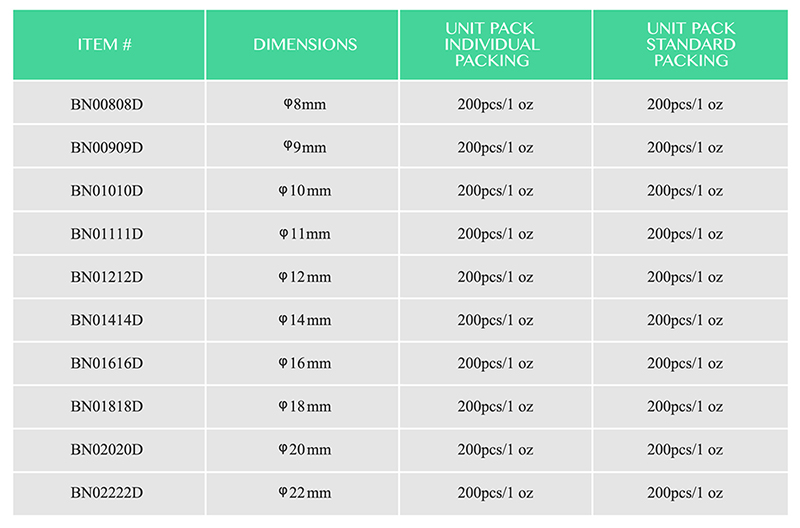 | ITEM # | DIMENSIONS | UNIT PACK INDIVIDUAL PACKING | UNIT PACK STANDARD PACKING |
|---|---|---|---|
| BN00808D | φ8mm | 200pcs/1 oz | 200pcs/1 oz |
| BN00909D | φ9mm | 200pcs/1 oz | 200pcs/1 oz |
| BN01010D | φ10mm | 200pcs/1 oz | 200pcs/1 oz |
| BN01111D | φ11mm | 200pcs/1 oz | 200pcs/1 oz |
| BN01212D | φ12mm | 200pcs/1 oz | 200pcs/1 oz |
| BN01414D | φ14mm | 200pcs/1 oz | 200pcs/1 oz |
| BN01616D | φ16mm | 200pcs/1 oz | 200pcs/1 oz |
| BN01818D | φ18mm | 200pcs/1 oz | 200pcs/1 oz |
| BN02020D | φ20mm | 200pcs/1 oz | 200pcs/1 oz |
| BN02222D | φ22mm | 200pcs/1 oz | 200pcs/1 oz |